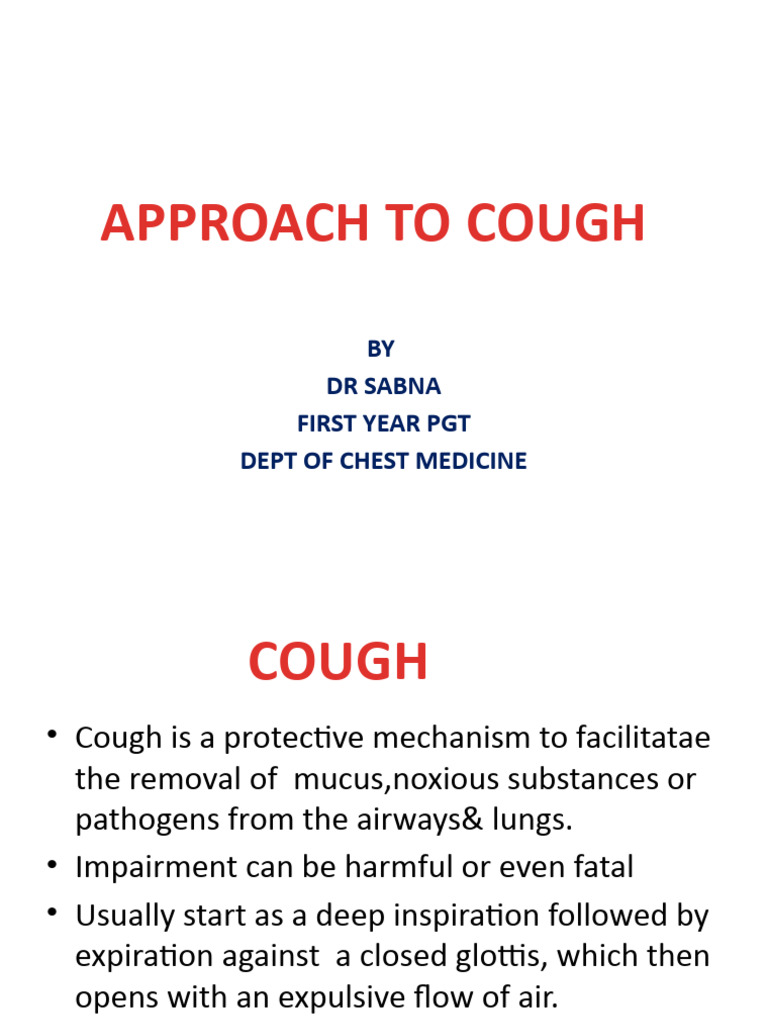 APPROACH TO COUGH

BY
DR SABNA
FIRST YEAR PGT
DEPT OF CHEST MEDICINE

COUGH

• Cough is a protective mechanism to facilitatae the removal of mucus,noxious substances or pathogens from the airways& lungs.
• Impairment can be harmful or even fatal
• Usually start as a deep inspiration followed by expiration against a closed glottis, which then opens with an expulsive flow of air.